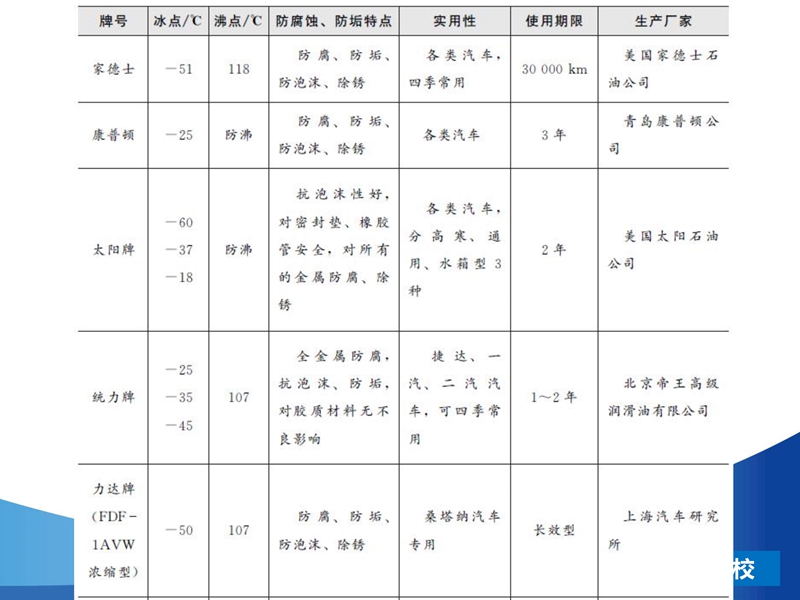 | 牌号 | 冰点/℃ | 沸点/℃ | 防腐蚀、防垢特点 | 实用性 | 使用期限 | 生产厂家 |
|---|---|---|---|---|---|---|
| 家德士 | −51 | 118 | 防腐、防垢、防泡沫、除锈 | 各类汽车，四季常用 | 30 000 km | 美国家德士石油公司 |
| 康普顿 | −25 | 防沸 | 防腐、防垢、防泡沫、除锈 | 各类汽车 | 3年 | 青岛康普顿公司 |
| 太阳牌 | −60 −37 −18 | 防沸 | 抗泡沫性好，对密封垫、橡胶管安全，对所有的金属防腐、除锈 | 各类汽车，分高寒、通用、水箱型3种 | 2年 | 美国太阳石油公司 |
| 统力牌 | −25 −35 −45 | 107 | 全金属防腐，抗泡沫、防垢，对胶质材料无不良影响 | 捷达、一汽、二汽汽车，可四季常用 | 1～2年 | 北京帝王高级润滑油有限公司 |
| 力达牌（FDF-1AVW浓缩型） | −50 | 107 | 防腐、防垢、防泡沫、除锈 | 桑塔纳汽车专用 | 长效型 | 上海汽车研究所 |

校